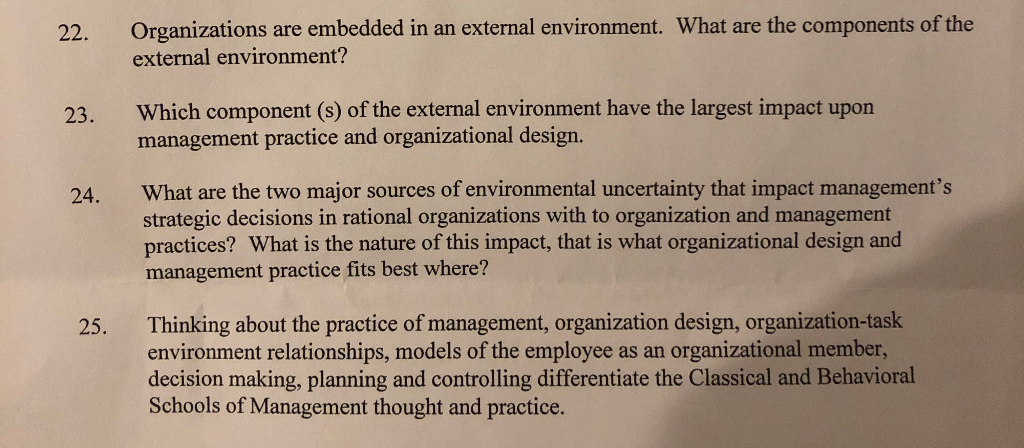 22. Organizations are embedded in an external environment. What are the components of the external environment?

23. Which component (s) of the external environment have the largest impact upon management practice and organizational design.

24. What are the two major sources of environmental uncertainty that impact management's strategic decisions in rational organizations with to organization and management practices? What is the nature of this impact, that is what organizational design and management practice fits best where?

25. Thinking about the practice of management, organization design, organization-task environment relationships, models of the employee as an organizational member, decision making, planning and controlling differentiate the Classical and Behavioral Schools of Management thought and practice.